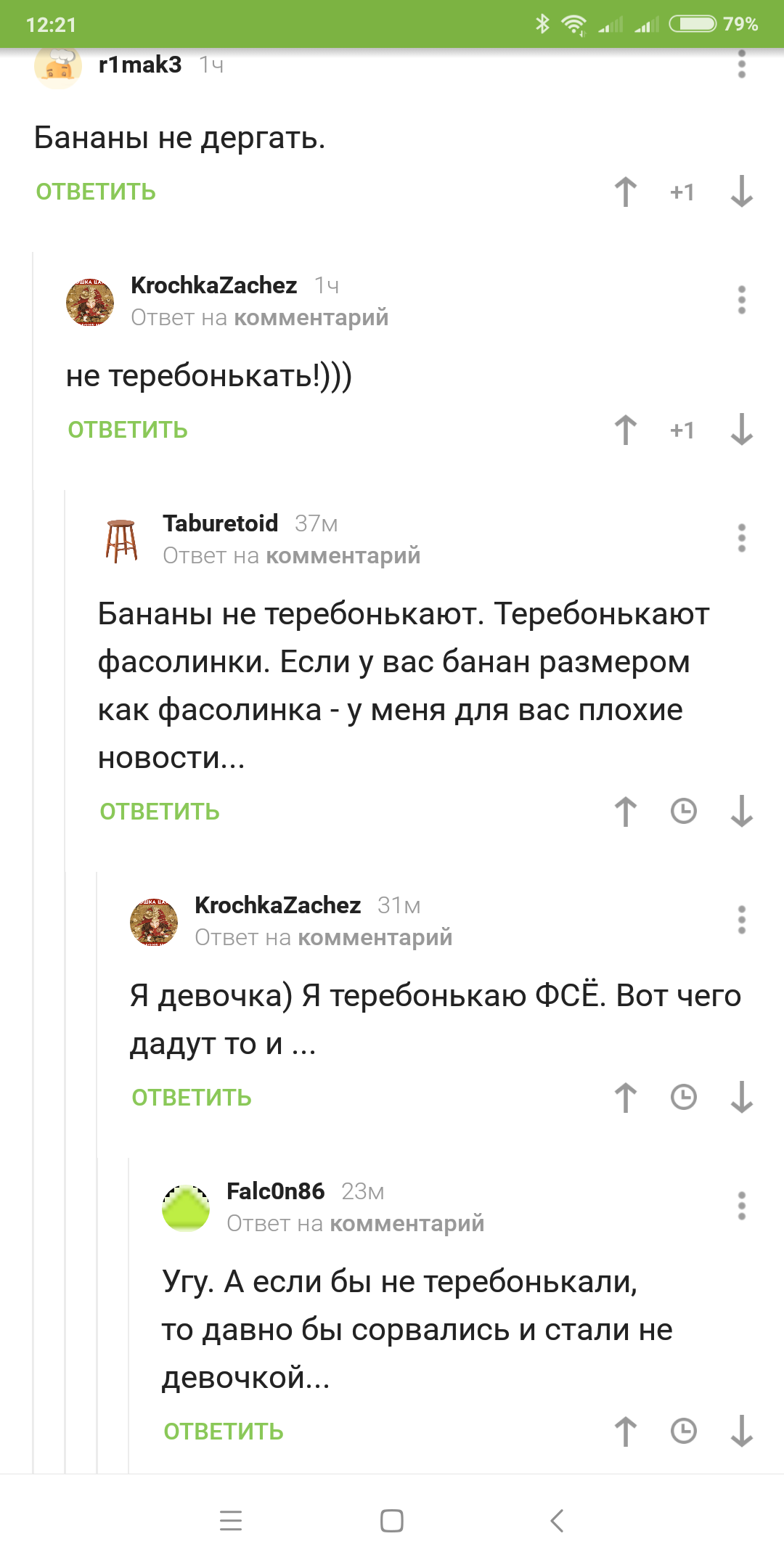 12:21 79%

r1mak3 1ч

Бананы не дергать.

ОТВЕТИТЬ +1

KrochkaZachez 1ч
Ответ на комментарий

не теребонькать!)))

ОТВЕТИТЬ +1

Taburetoid 37м
Ответ на комментарий

Бананы не теребонькают. Теребонькают фасолинки. Если у вас банан размером как фасолинка - у меня для вас плохие новости...

ОТВЕТИТЬ

KrochkaZachez 31м
Ответ на комментарий

Я девочка) Я теребонькаю ФСЁ. Вот чего дадут то и ...

ОТВЕТИТЬ

Falc0n86 23м
Ответ на комментарий

Угу. А если бы не теребонькали, то давно бы сорвались и стали не девочкой...

ОТВЕТИТЬ